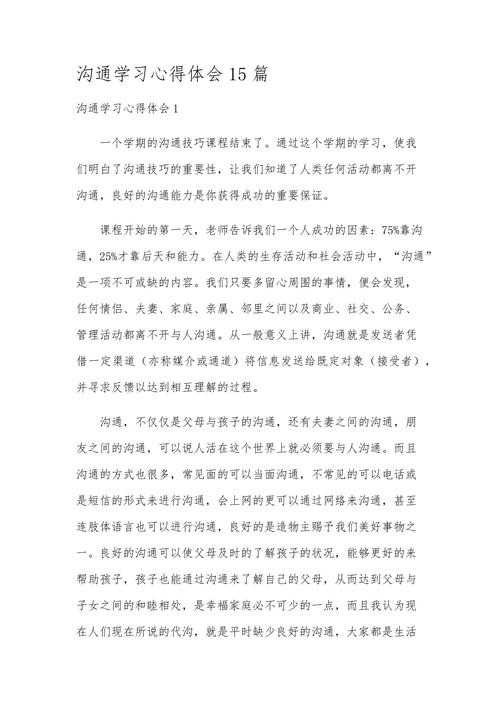 沟通学习心得体会15篇

沟通学习心得体会1

一个学期的沟通技巧课程结束了。通过这个学期的学习，使我们明白了沟通技巧的重要性，让我们知道了人类任何活动都离不开沟通，良好的沟通能力是你获得成功的重要保证。

课程开始的第一天，老师告诉我们一个人成功的因素：75%靠沟通，25%才靠后天和能力。在人类的生存活动和社会活动中，“沟通”是一项不可或缺的内容。我们只要多留心周围的事情，便会发现，任何情侣、夫妻、家庭、亲属、邻里之间以及商业、社交、公务、管理活动都离不开与人沟通。从一般意义上讲，沟通就是发送者凭借一定渠道（亦称媒介或通道）将信息发送给既定对象（接受者），并寻求反馈以达到相互理解的过程。

沟通，不仅仅是父母与孩子的沟通，还有夫妻之间的沟通，朋友之间的沟通，可以说人活在这个世界上就必须要与人沟通。而且沟通的方式也很多，常见面的可以当面沟通，不常见的可以电话或是短信的形式来进行沟通，会上网的更可以通过网络来沟通，甚至连肢体语言也可以进行沟通，良好的是造物主赐予我们美好事物之一。良好的沟通可以使父母及时的了解孩子的状况，能够更好的来帮助孩子，孩子也能通过沟通来了解自己的父母，从而达到父母与子女之间的和睦相处，是幸福家庭必不可少的一点，而且我认为现在人们现在所说的代沟，就是平时缺少良好的沟通，大家都是生活